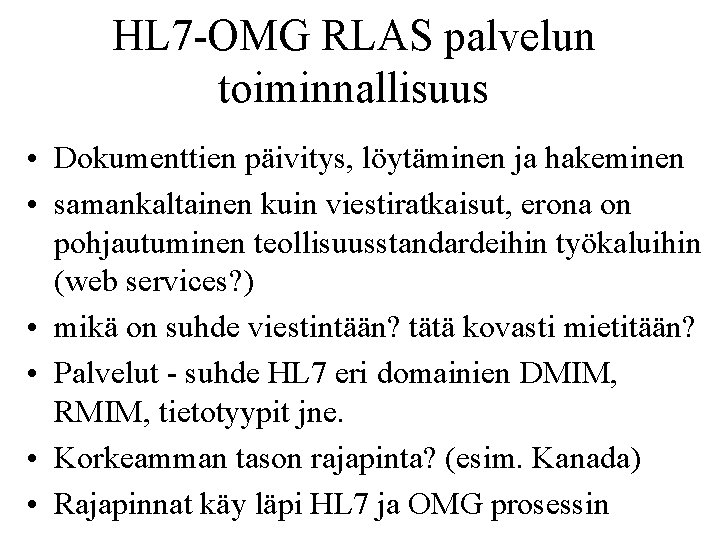 HL7-OMG RLAS palvelun toiminnallisuus

• Dokumenttien päivitys, löytäminen ja hakeminen
• samankaltainen kuin viestiratkaisut, erona on pohjautuminen teollisuusstandardeihin työkaluihin (web services?)
• mikä on suhde viestintään? tätä kovasti mietitään?
• Palvelut - suhde HL7 eri domainien DMIM, RMIM, tietotyypit jne.
• Korkeamman tason rajapinta? (esim. Kanada)
• Rajapinnat käy läpi HL7 ja OMG prosessin